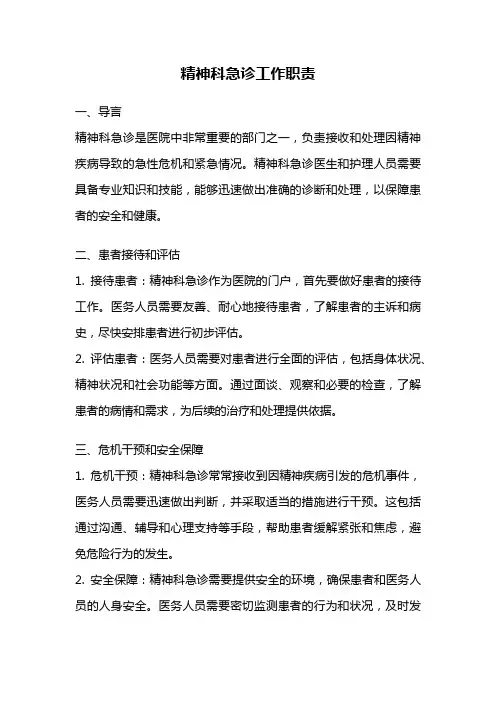 精神科急诊工作职责

一、导言

精神科急诊是医院中非常重要的部门之一，负责接收和处理因精神疾病导致的急性危机和紧急情况。精神科急诊医生和护理人员需要具备专业知识和技能，能够迅速做出准确的诊断和处理，以保障患者的安全和健康。

二、患者接待和评估

1. 接待患者：精神科急诊作为医院的门户，首先要做好患者的接待工作。医务人员需要友善、耐心地接待患者，了解患者的主诉和病史，尽快安排患者进行初步评估。

2. 评估患者：医务人员需要对患者进行全面的评估，包括身体状况、精神状况和社会功能等方面。通过面谈、观察和必要的检查，了解患者的病情和需求，为后续的治疗和处理提供依据。

三、危机干预和安全保障

1. 危机干预：精神科急诊常常接收到因精神疾病引发的危机事件，医务人员需要迅速做出判断，并采取适当的措施进行干预。这包括通过沟通、辅导和心理支持等手段，帮助患者缓解紧张和焦虑，避免危险行为的发生。

2. 安全保障：精神科急诊需要提供安全的环境，确保患者和医务人员的人身安全。医务人员需要密切监测患者的行为和状况，及时发